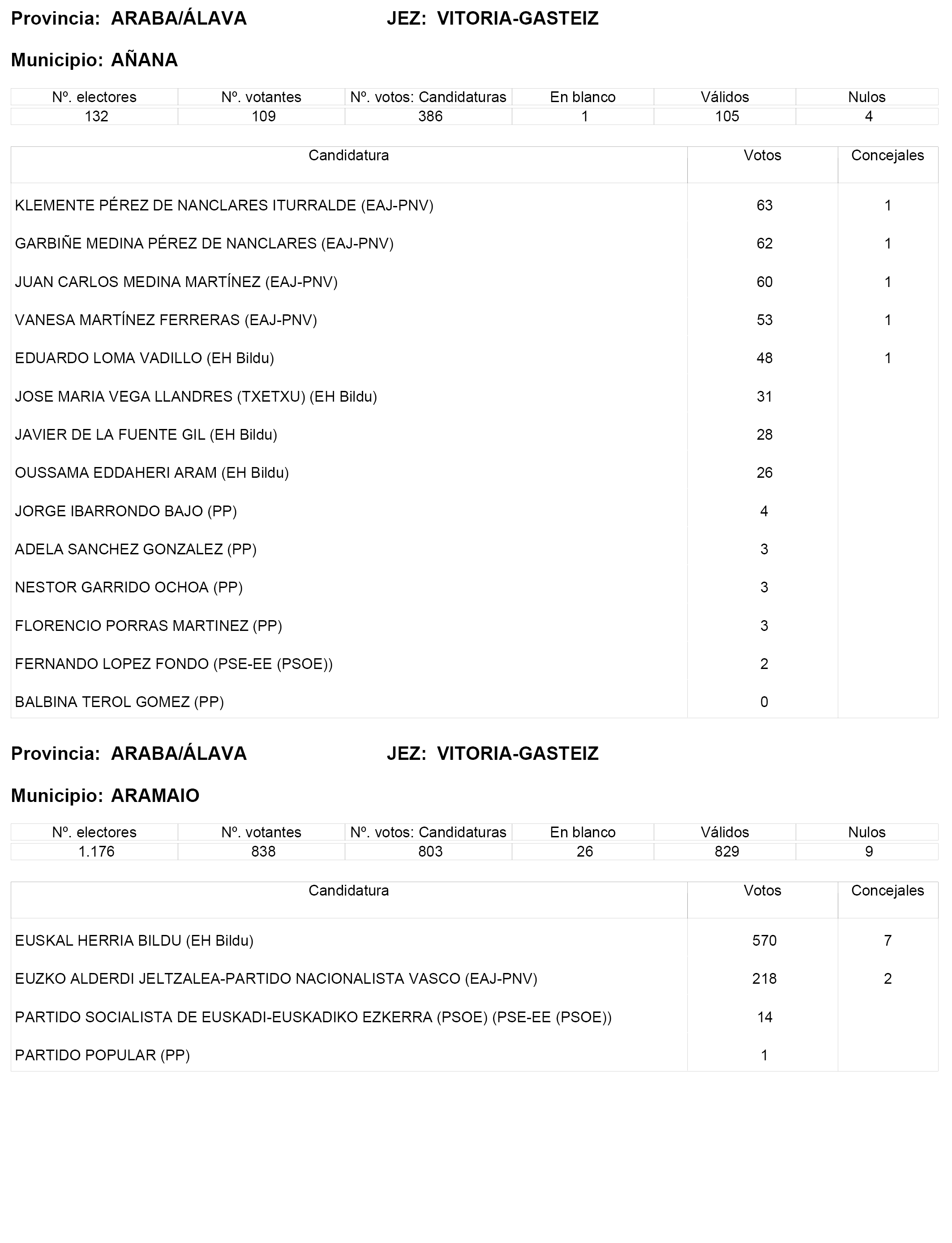 Provincia: ARABA/ÁLAVA JEZ: VITORIA-GASTEIZ

Municipio: AÑANA

| Nº. electores | Nº. votantes | Nº. votos: Candidaturas | En blanco | Válidos | Nulos |
|---|---|---|---|---|---|
| 132 | 109 | 386 | 1 | 105 | 4 |

| Candidatura | Votos | Concejales |
|---|---|---|
| KLEMENTE PÉREZ DE NANCLARES ITURRALDE (EAJ-PNV) | 63 | 1 |
| GARBIÑE MEDINA PÉREZ DE NANCLARES (EAJ-PNV) | 62 | 1 |
| JUAN CARLOS MEDINA MARTÍNEZ (EAJ-PNV) | 60 | 1 |
| VANESA MARTÍNEZ FERRERAS (EAJ-PNV) | 53 | 1 |
| EDUARDO LOMA VADILLO (EH Bildu) | 48 | 1 |
| JOSE MARIA VEGA LLANDRES (TXETXU) (EH Bildu) | 31 | |
| JAVIER DE LA FUENTE GIL (EH Bildu) | 28 | |
| OUSSAMA EDDAHERI ARAM (EH Bildu) | 26 | |
| JORGE IBARRONDO BAJO (PP) | 4 | |
| ADELA SANCHEZ GONZALEZ (PP) | 3 | |
| NESTOR GARRIDO OCHOA (PP) | 3 | |
| FLORENCIO PORRAS MARTINEZ (PP) | 3 | |
| FERNANDO LOPEZ FONDO (PSE-EE (PSOE)) | 2 | |
| BALBINA TEROL GOMEZ (PP) | 0 | |

Provincia: ARABA/ÁLAVA JEZ: VITORIA-GASTEIZ

Municipio: ARAMAIO

| Nº. electores | Nº. votantes | Nº. votos: Candidaturas | En blanco | Válidos | Nulos |
|---|---|---|---|---|---|
| 1.176 | 838 | 803 | 26 | 829 | 9 |

| Candidatura | Votos | Concejales |
|---|---|---|
| EUSKAL HERRIA BILDU (EH Bildu) | 570 | 7 |
| EUZKO ALDERDI JELTZALEA-PARTIDO NACIONALISTA VASCO (EAJ-PNV) | 218 | 2 |
| PARTIDO SOCIALISTA DE EUSKADI-EUSKADIKO EZKERRA (PSOE) (PSE-EE (PSOE)) | 14 | |
| PARTIDO POPULAR (PP) | 1 | |